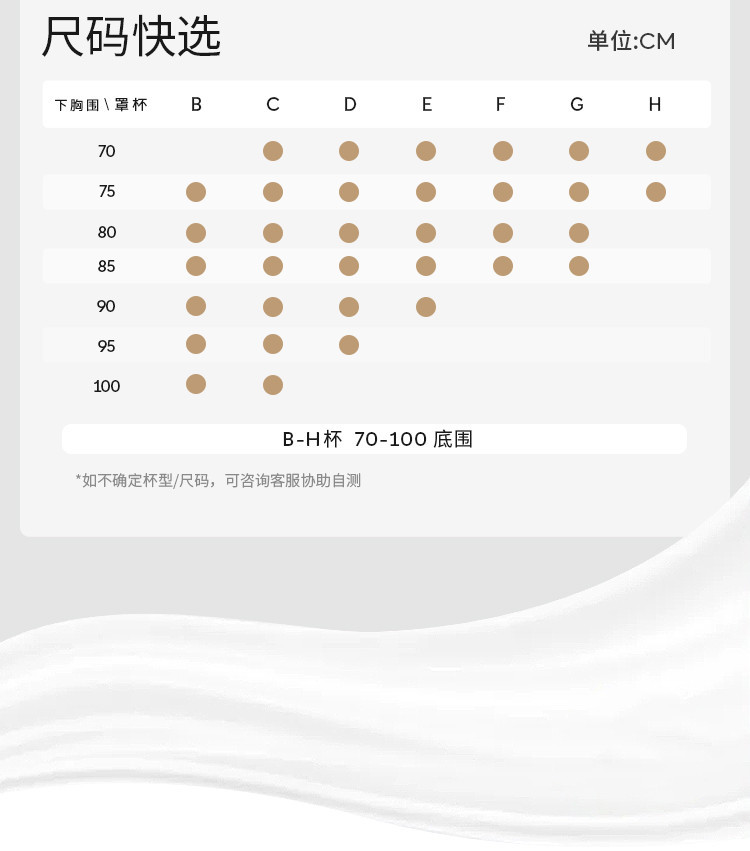 尺码快选

单位:CM

| 下胸围\罩杯 | B | C | D | E | F | G | H |
|---|---|---|---|---|---|---|---|
| 70 | | ● | ● | ● | ● | ● | ● |
| 75 | ● | ● | ● | ● | ● | ● | ● |
| 80 | ● | ● | ● | ● | ● | ● | |
| 85 | ● | ● | ● | ● | ● | ● | |
| 90 | ● | ● | ● | ● | | | |
| 95 | ● | ● | ● | | | | |
| 100 | ● | ● | | | | | |

B-H杯 70-100 底围

*如不确定杯型/尺码，可咨询客服协助自测